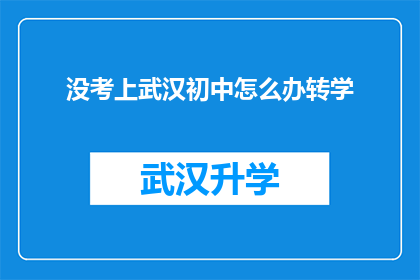 没考上武汉初中怎么办转学

武汉升学